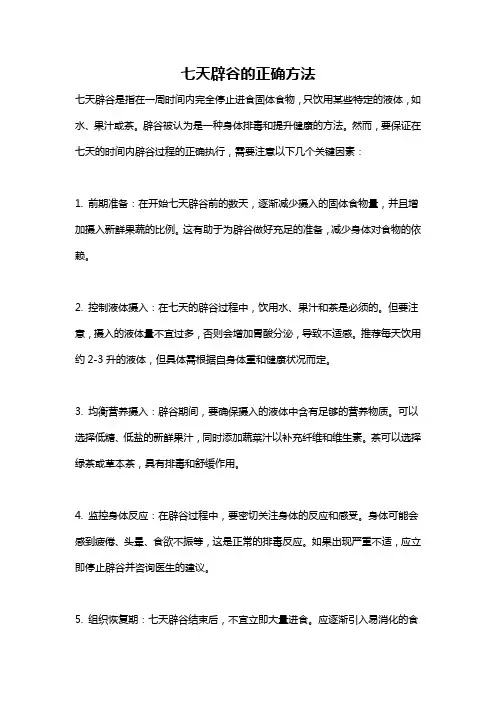 七天辟谷的正确方法

七天辟谷是指在一周时间内完全停止进食固体食物，只饮用某些特定的液体，如水、果汁或茶。辟谷被认为是一种身体排毒和提升健康的方法。然而，要保证在七天的时间内辟谷过程的正确执行，需要注意以下几个关键因素：

1. 前期准备：在开始七天辟谷前的数天，逐渐减少摄入的固体食物量，并且增加摄入新鲜果蔬的比例。这有助于为辟谷做好充足的准备，减少身体对食物的依赖。

2. 控制液体摄入：在七天的辟谷过程中，饮用水、果汁和茶是必须的。但要注意，摄入的液体量不宜过多，否则会增加胃酸分泌，导致不适感。推荐每天饮用约 2-3 升的液体，但具体需根据自身体重和健康状况而定。

3. 均衡营养摄入：辟谷期间，要确保摄入的液体中含有足够的营养物质。可以选择低糖、低盐的新鲜果汁，同时添加蔬菜汁以补充纤维和维生素。茶可以选择绿茶或草本茶，具有排毒和舒缓作用。

4. 监控身体反应：在辟谷过程中，要密切关注身体的反应和感受。身体可能会感到疲倦、头晕、食欲不振等，这是正常的排毒反应。如果出现严重不适，应立即停止辟谷并咨询医生的建议。

5. 组织恢复期：七天辟谷结束后，不宜立即大量进食。应逐渐引入易消化的食